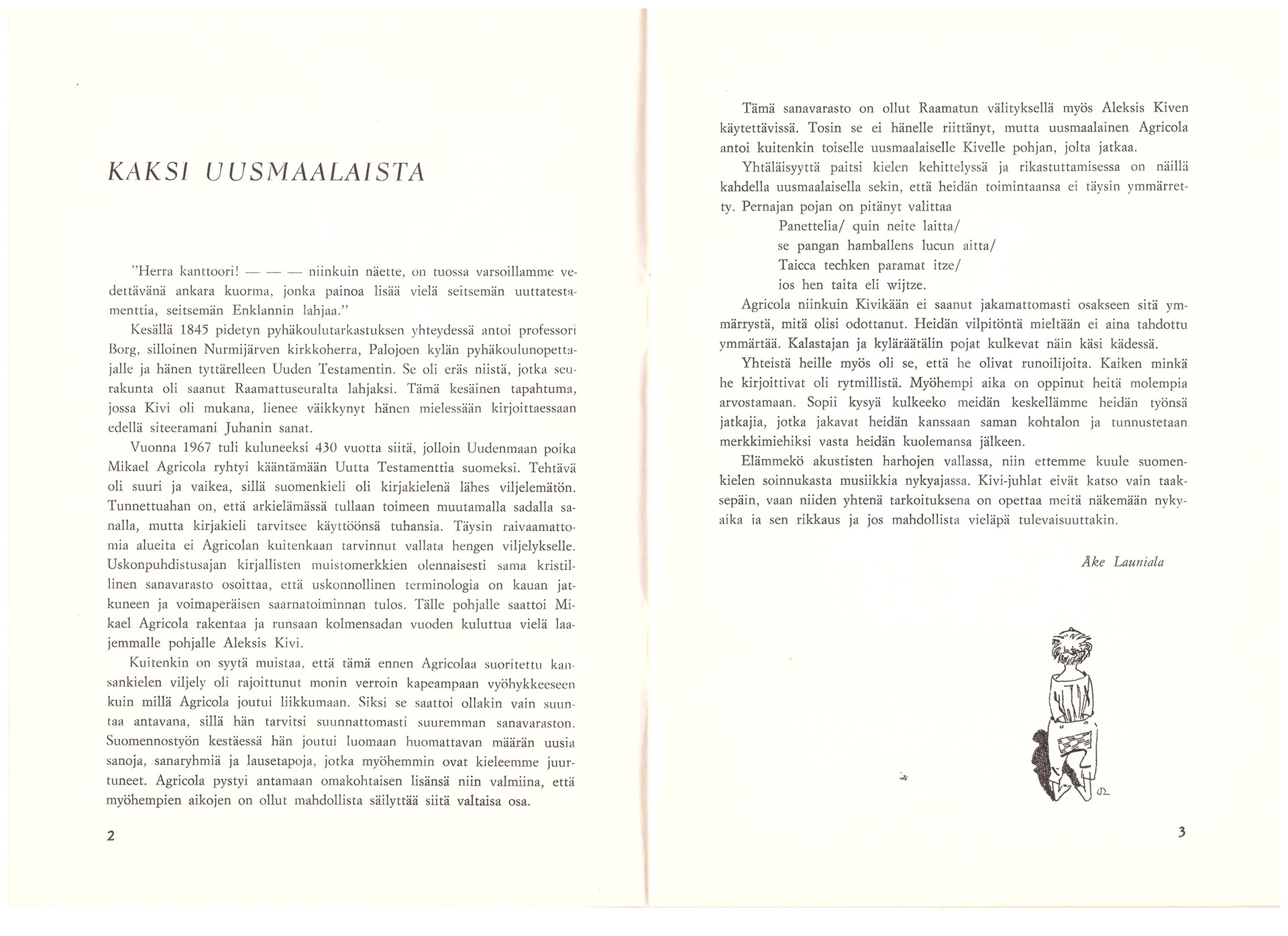 KAKSI UUSMAALAISTA

"Herra kanttoori! — — — niinkuin näette, on tuossa varsoillamme vedettävänä ankara kuorma, jonka painoa lisää vielä seitsemän uuttatestamenttia, seitsemän Enklannin lahjaa."

Kesällä 1845 pidetyn pyhäkoulutarkastuksen yhteydessä antoi professori Borg, silloinen Nurmijärven kirkkoherra, Palojoen kylän pyhäkoulunopettajalle ja hänen tyttärelleen Uuden Testamentin. Se oli eräs niistä, jotka seurakunta oli saanut Raamattuseuralta lahjaksi. Tämä kesäinen tapahtuma, jossa Kivi oli mukana, lienee väikkynyt hänen mielessään kirjoittaessaan edellä siteeramani Juhanin sanat.

Vuonna 1967 tuli kuluneeksi 430 vuotta siitä, jolloin Uudenmaan poika Mikael Agricola ryhtyi kääntämään Uutta Testamenttia suomeksi. Tehtävä oli suuri ja vaikea, sillä suomenkieli oli kirjakielenä lähes viljelemätön. Tunnettuahan on, että arkielämässä tullaan toimeen muutamalla sadalla sanalla, mutta kirjakieli tarvitsee käyttöönsä tuhansia. Täysin raivaamattomia alueita ei Agricolan kuitenkaan tarvinnut vallata hengen viljelykselle. Uskonpuhdistusajan kirjallisten muistomerkkien olennaisesti sama kristillinen sanavarasto osoittaa, että uskonnollinen terminologia on kauan jatkuneen ja voimaperäisen saarnatoiminnan tulos. Tälle pohjalle saattoi Mikael Agricola rakentaa ja runsaan kolmensadan vuoden kuluttua vielä laajemmalle pohjalle Aleksis Kivi.

Kuitenkin on syytä muistaa, että tämä ennen Agricolaa suoritettu kansankielen viljely oli rajoittunut monin verroin kapeampaan vyöhykkeeseen kuin millä Agricola joutui liikkumaan. Siksi se saattoi ollakin vain suuntaa antavana, sillä hän tarvitsi suunnattomasti suuremman sanavaraston. Suomennostyön kestäessä hän joutui luomaan huomattavan määrän uusia sanoja, sanaryhmiä ja lausetapoja, jotka myöhemmin ovat kieleemme juurtuneet. Agricola pystyi antamaan omakohtaisen lisänsä niin valmiina, että myöhempien aikojen on ollut mahdollista säilyttää siitä valtaisa osa.

2

Tämä sanavarasto on ollut Raamatun välityksellä myös Aleksis Kiven käytettävissä. Tosin se ei hänelle riittänyt, mutta uusmaalainen Agricola antoi kuitenkin toiselle uusmaalaiselle Kivelle pohjan, jolta jatkaa.

Yhtäläisyyttä paitsi kielen kehittelyssä ja rikastuttamisessa on näillä kahdella uusmaalaisella sekin, että heidän toimintaansa ei täysin ymmärretty. Pernajan pojan on pitänyt valittaa

Panettelia/ quin neite laitta/
se pangan hamballens lucun aitta/
Taicca techken paramat itze/
ios hen taita eli wijtze.

Agricola niinkuin Kivikään ei saanut jakamattomasti osakseen sitä ymmärrystä, mitä olisi odottanut. Heidän vilpitöntä mieltään ei aina tahdottu ymmärtää. Kalastajan ja kyläräätälin pojat kulkevat näin käsi kädessä.

Yhteistä heille myös oli se, että he olivat runoilijoita. Kaiken minkä he kirjoittivat oli rytmillistä. Myöhempi aika on oppinut heitä molempia arvostamaan. Sopii kysyä kulkeeko meidän keskellämme heidän työnsä jatkajia, jotka jakavat heidän kanssaan saman kohtalon ja tunnustetaan merkkimiehiksi vasta heidän kuolemansa jälkeen.

Elämmekö akustisten harhojen vallassa, niin ettemme kuule suomenkielen soinnukasta musiikkia nykyajassa. Kivi-juhlat eivät katso vain taaksepäin, vaan niiden yhtenä tarkoituksena on opettaa meitä näkemään nykyaika ia sen rikkaus ja jos mahdollista vieläpä tulevaisuuttakin.

Åke Launiala

3